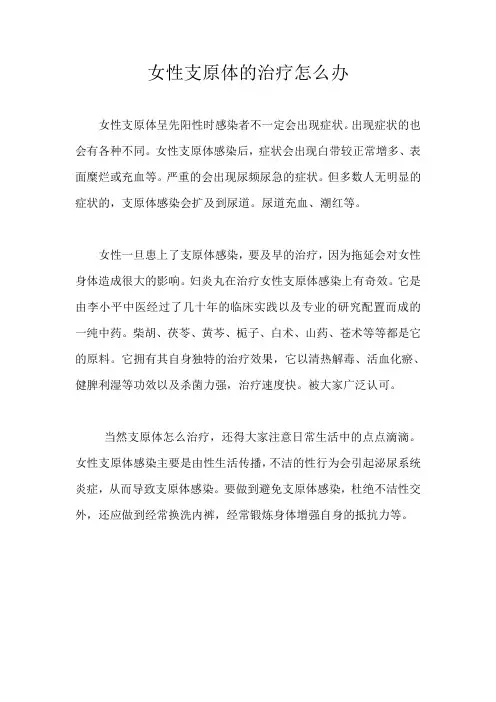 女性支原体的治疗怎么办

女性支原体呈先阳性时感染者不一定会出现症状。出现症状的也会有各种不同。女性支原体感染后，症状会出现白带较正常增多、表面糜烂或充血等。严重的会出现尿频尿急的症状。但多数人无明显的症状的，支原体感染会扩及到尿道。尿道充血、潮红等。

女性一旦患上了支原体感染，要及早的治疗，因为拖延会对女性身体造成很大的影响。妇炎丸在治疗女性支原体感染上有奇效。它是由李小平中医经过了几十年的临床实践以及专业的研究配置而成的一纯中药。柴胡、茯苓、黄芩、栀子、白术、山药、苍术等等都是它的原料。它拥有其自身独特的治疗效果，它以清热解毒、活血化瘀、健脾利湿等功效以及杀菌力强，治疗速度快。被大家广泛认可。

当然支原体怎么治疗，还得大家注意日常生活中的点点滴滴。女性支原体感染主要是由性生活传播，不洁的性行为会引起泌尿系统炎症，从而导致支原体感染。要做到避免支原体感染，杜绝不洁性交外，还应做到经常换洗内裤，经常锻炼身体增强自身的抵抗力等。